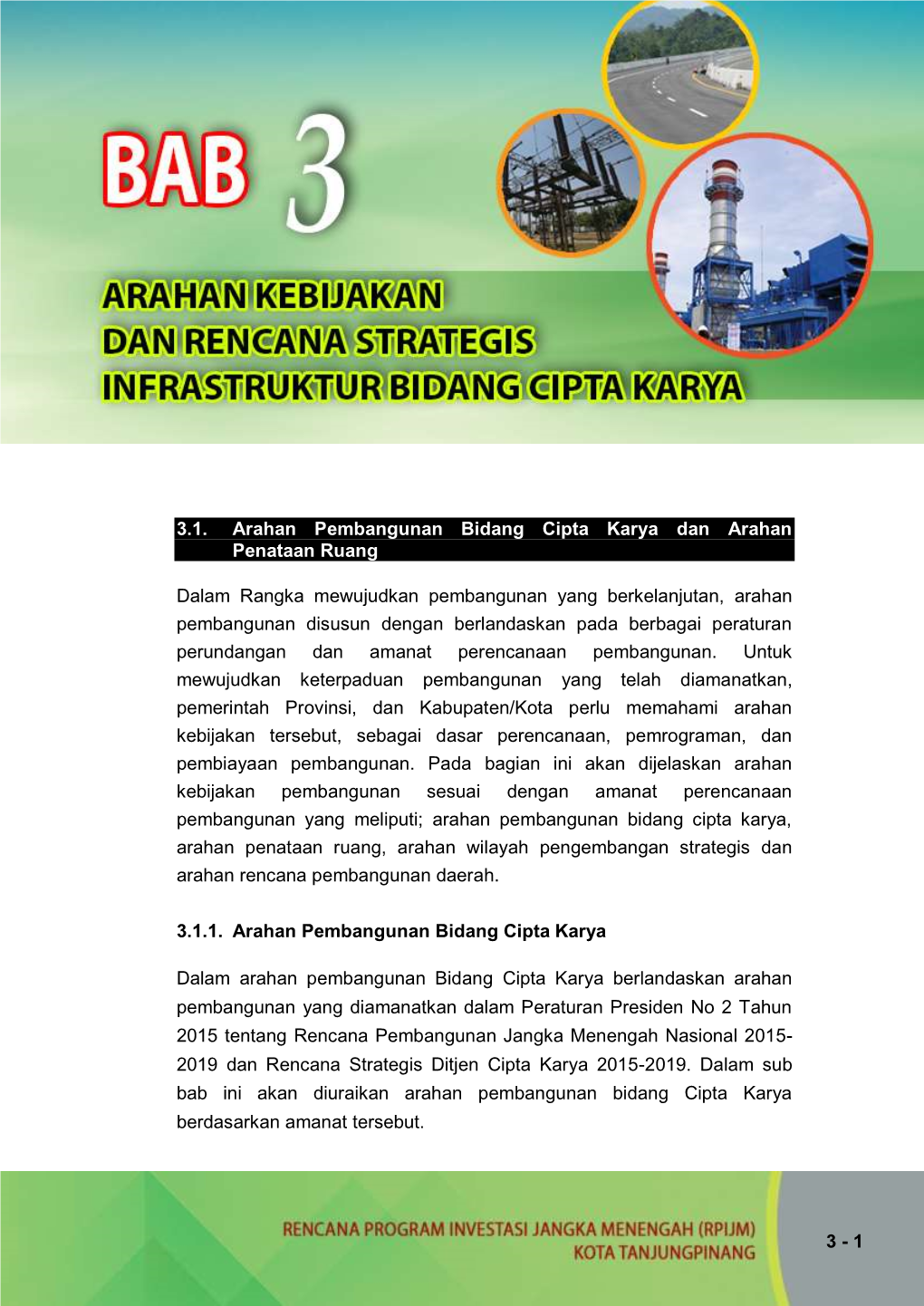 BAB 3

ARAHAN KEBIJAKAN DAN RENCANA STRATEGIS INFRASTRUKTUR BIDANG CIPTA KARYA

3.1. Arahan Pembangunan Bidang Cipta Karya dan Arahan Penataan Ruang

Dalam Rangka mewujudkan pembangunan yang berkelanjutan, arahan pembangunan disusun dengan berlandaskan pada berbagai peraturan perundangan dan amanat perencanaan pembangunan. Untuk mewujudkan keterpaduan pembangunan yang telah diamanatkan, pemerintah Provinsi, dan Kabupaten/Kota perlu memahami arahan kebijakan tersebut, sebagai dasar perencanaan, pemrograman, dan pembiayaan pembangunan. Pada bagian ini akan dijelaskan arahan kebijakan pembangunan sesuai dengan amanat perencanaan pembangunan yang meliputi; arahan pembangunan bidang cipta karya, arahan penataan ruang, arahan wilayah pengembangan strategis dan arahan rencana pembangunan daerah.

3.1.1. Arahan Pembangunan Bidang Cipta Karya

Dalam arahan pembangunan Bidang Cipta Karya berlandaskan arahan pembangunan yang diamanatkan dalam Peraturan Presiden No 2 Tahun 2015 tentang Rencana Pembangunan Jangka Menengah Nasional 2015-2019 dan Rencana Strategis Ditjen Cipta Karya 2015-2019. Dalam sub bab ini akan diuraikan arahan pembangunan bidang Cipta Karya berdasarkan amanat tersebut.

RENCANA PROGRAM INVESTASI JANGKA MENENGAH (RPIJM) KOTA TANJUNGPINANG

3 - 1